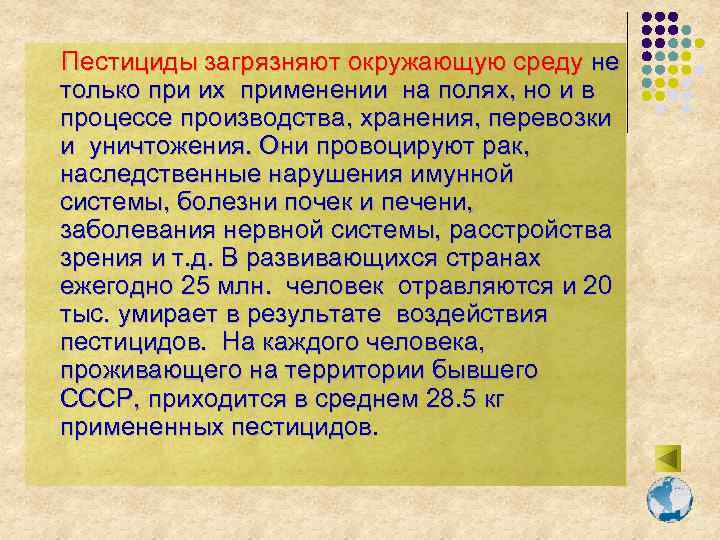 Пестициды загрязняют окружающую среду не только при их применении на полях, но и в процессе производства, хранения, перевозки и уничтожения. Они провоцируют рак, наследственные нарушения имунной системы, болезни почек и печени, заболевания нервной системы, расстройства зрения и т.д. В развивающихся странах ежегодно 25 млн. человек отравляются и 20 тыс. умирает в результате воздействия пестицидов. На каждого человека, проживающего на территории бывшего СССР, приходится в среднем 28.5 кг примененных пестицидов.